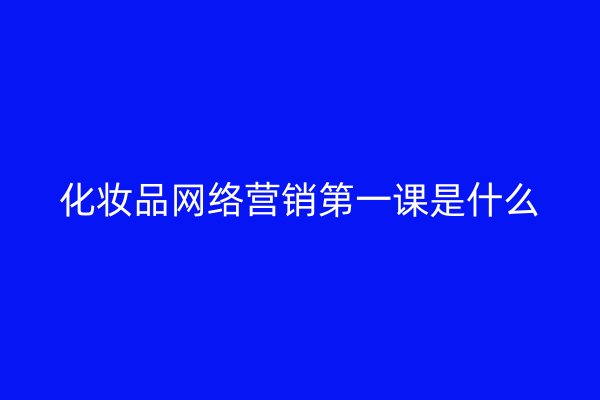 化妆品网络营销第一课是什么